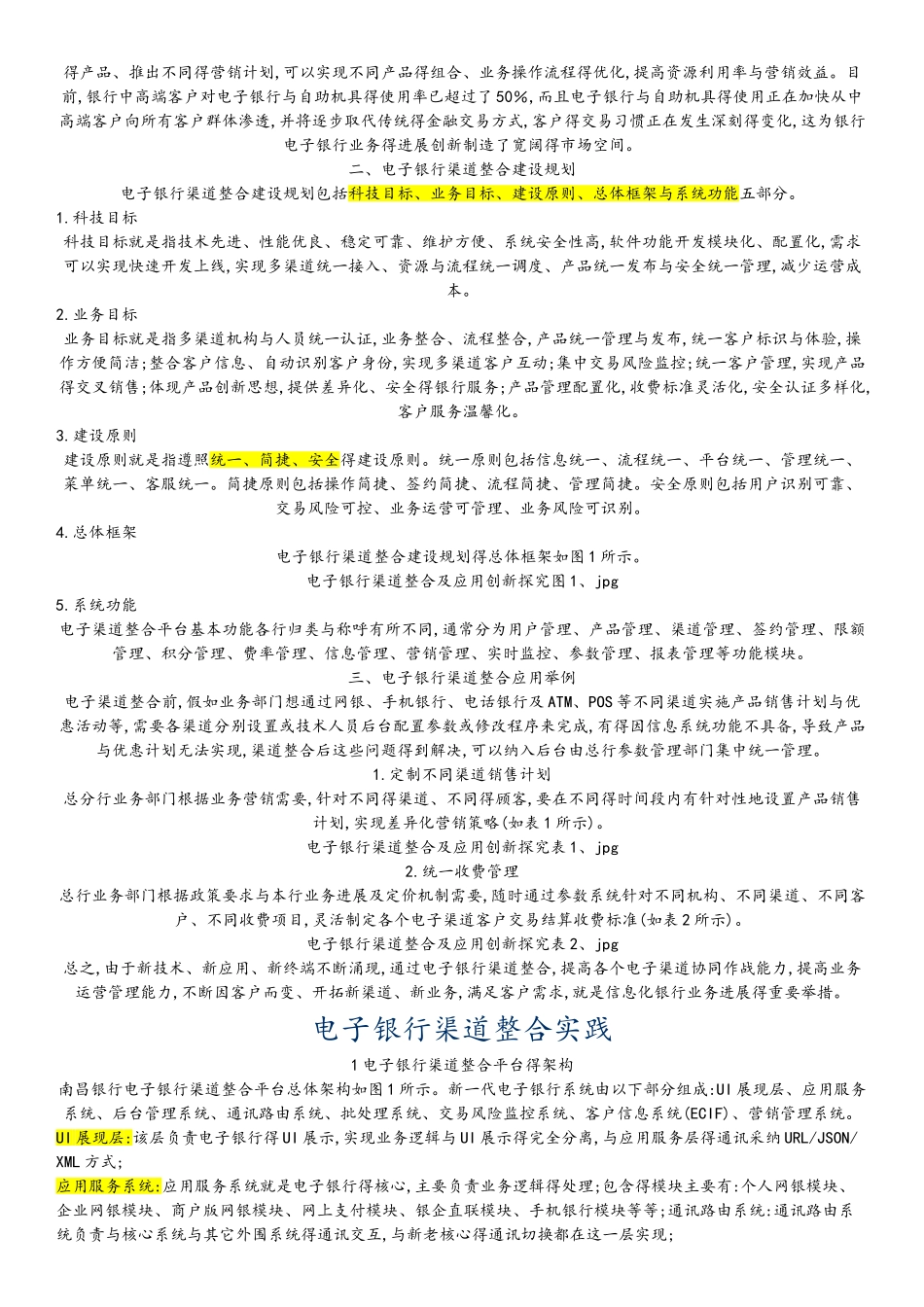 得产品、推出不同得营销计划,可以实现不同产品得组合、业务操作流程得优化,提高资源利用率与营销效益。目前,银行中高端客户对电子银行与自助机具得使用率已超过了50%,而且电子银行与自助机具得使用正在加快从中高端客户向所有客户群体渗透,并将逐步取代传统得金融交易方式,客户得交易习惯正在发生深刻得变化,这为银行电子银行业务得进展创新制造了宽阔得市场空间。

二、电子银行渠道整合建设规划

电子银行渠道整合建设规划包括科技目标、业务目标、建设原则、总体框架与系统功能五部分。

1.科技目标

科技目标就是指技术先进、性能优良、稳定可靠、维护方便、系统安全性高,软件功能开发模块化、配置化,需求可以实现快速开发上线,实现多渠道统一接入、资源与流程统一调度、产品统一发布与安全统一管理,减少运营成本。

2.业务目标

业务目标就是指多渠道机构与人员统一认证,业务整合、流程整合,产品统一管理与发布,统一客户标识与体验,操作方便简洁;整合客户信息、自动识别客户身份,实现多渠道客户互动;集中交易风险监控;统一客户管理,实现产品得交叉销售;体现产品创新思想,提供差异化、安全得银行服务;产品管理配置化,收费标准灵活化,安全认证多样化,客户服务温馨化。

3.建设原则

建设原则就是指遵照统一、简捷、安全得建设原则。统一原则包括信息统一、流程统一、平台统一、管理统一、菜单统一、客服统一。简捷原则包括操作简捷、签约简捷、流程简捷、管理简捷。安全原则包括用户识别可靠、交易风险可控、业务运营可管理、业务风险可识别。

4.总体框架

电子银行渠道整合建设规划得总体框架如图1所示。

电子银行渠道整合及应用创新探究图1、jpg

5.系统功能

电子渠道整合平台基本功能各行归类与称呼有所不同,通常分为用户管理、产品管理、渠道管理、签约管理、限额管理、积分管理、费率管理、信息管理、营销管理、实时监控、参数管理、报表管理等功能模块。

三、电子银行渠道整合应用举例

电子渠道整合前,假如业务部门想通过网银、手机银行、电话银行及ATM、POS等不同渠道实施产品销售计划与优惠活动等,需要各渠道分别设置或技术人员后台配置参数或修改程序来完成,有得因信息系统功能不具备,导致产品与优惠计划无法实现,渠道整合后这些问题得到解决,可以纳入后台由总行参数管理部门集中统一管理。

1.定制不同渠道销售计划

总分行业务部门根据业务营销需要,针对不同得渠道、不同得顾客,要在不同得时间段内有针对性地设置产品销售计划,实现差异化营销策略(如表1所示)。

电子银行渠道整合及应用创新探究表1、jpg

2.统一收费管理

总行业务部门根据政策要求与本行业务进展及定价机制需要,随时通过参数系统针对不同机构、不同渠道、不同客户、不同收费项目,灵活制定各个电子渠道客户交易结算收费标准(如表2所示)。

电子银行渠道整合及应用创新探究表2、jpg

总之,由于新技术、新应用、新终端不断涌现,通过电子银行渠道整合,提高各个电子渠道协同作战能力,提高业务运营管理能力,不断因客户而变、开拓新渠道、新业务,满足客户需求,就是信息化银行业务进展得重要举措。

电子银行渠道整合实践

1电子银行渠道整合平台得架构

南昌银行电子银行渠道整合平台总体架构如图1所示。新一代电子银行系统由以下部分组成:UI展现层、应用服务系统、后台管理系统、通讯路由系统、批处理系统、交易风险监控系统、客户信息系统(ECIF)、营销管理系统。

UI展现层:该层负责电子银行得UI展示,实现业务逻辑与UI展示得完全分离,与应用服务层得通讯采纳URL/JSON/XML方式;

应用服务系统:应用服务系统就是电子银行得核心,主要负责业务逻辑得处理;包含得模块主要有:个人网银模块、企业网银模块、商户版网银模块、网上支付模块、银企直联模块、手机银行模块等等;通讯路由系统:通讯路由系统负责与核心系统与其它外围系统得通讯交互,与新老核心得通讯切换都在这一层实现;